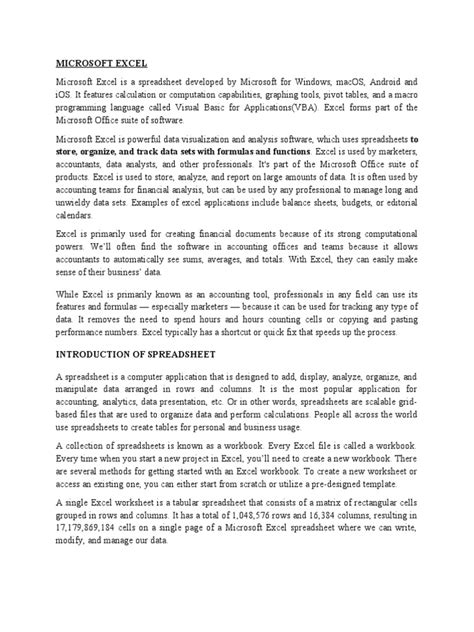 MICROSOFT EXCEL

Microsoft Excel is a spreadsheet developed by Microsoft for Windows, macOS, Android and iOS. It features calculation or computation capabilities, graphing tools, pivot tables, and a macro programming language called Visual Basic for Applications(VBA). Excel forms part of the Microsoft Office suite of software.

Microsoft Excel is powerful data visualization and analysis software, which uses spreadsheets to store, organize, and track data sets with formulas and functions. Excel is used by marketers, accountants, data analysts, and other professionals. It's part of the Microsoft Office suite of products. Excel is used to store, analyze, and report on large amounts of data. It is often used by accounting teams for financial analysis, but can be used by any professional to manage long and unwieldy data sets. Examples of excel applications include balance sheets, budgets, or editorial calendars.

Excel is primarily used for creating financial documents because of its strong computational powers. We'll often find the software in accounting offices and teams because it allows accountants to automatically see sums, averages, and totals. With Excel, they can easily make sense of their business' data.

While Excel is primarily known as an accounting tool, professionals in any field can use its features and formulas — especially marketers — because it can be used for tracking any type of data. It removes the need to spend hours and hours counting cells or copying and pasting performance numbers. Excel typically has a shortcut or quick fix that speeds up the process.

INTRODUCTION OF SPREADSHEET

A spreadsheet is a computer application that is designed to add, display, analyze, organize, and manipulate data arranged in rows and columns. It is the most popular application for accounting, analytics, data presentation, etc. Or in other words, spreadsheets are scalable grid-based files that are used to organize data and perform calculations. People all across the world use spreadsheets to create tables for personal and business usage.

A collection of spreadsheets is known as a workbook. Every Excel file is called a workbook. Every time when you start a new project in Excel, you'll need to create a new workbook. There are several methods for getting started with an Excel workbook. To create a new worksheet or access an existing one, you can either start from scratch or utilize a pre-designed template.

A single Excel worksheet is a tabular spreadsheet that consists of a matrix of rectangular cells grouped in rows and columns. It has a total of 1,048,576 rows and 16,384 columns, resulting in 17,179,869,184 cells on a single page of a Microsoft Excel spreadsheet where we can write, modify, and manage our data.